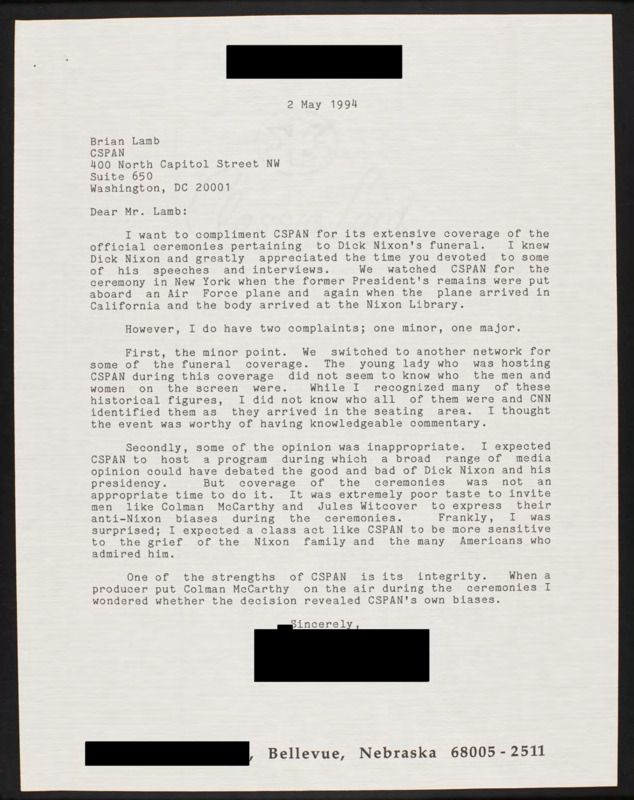 2 May 1994

Brian Lamb
CSPAN
400 North Capitol Street NW
Suite 650
Washington, DC 20001

Dear Mr. Lamb:

I want to compliment CSPAN for its extensive coverage of the official ceremonies pertaining to Dick Nixon's funeral. I knew Dick Nixon and greatly appreciated the time you devoted to some of his speeches and interviews. We watched CSPAN for the ceremony in New York when the former President's remains were put aboard an Air Force plane and again when the plane arrived in California and the body arrived at the Nixon Library.

However, I do have two complaints; one minor, one major.

First, the minor point. We switched to another network for some of the funeral coverage. The young lady who was hosting CSPAN during this coverage did not seem to know who the men and women on the screen were. While I recognized many of these historical figures, I did not know who all of them were and CNN identified them as they arrived in the seating area. I thought the event was worthy of having knowledgeable commentary.

Secondly, some of the opinion was inappropriate. I expected CSPAN to host a program during which a broad range of media opinion could have debated the good and bad of Dick Nixon and his presidency. But coverage of the ceremonies was not an appropriate time to do it. It was extremely poor taste to invite men like Colman McCarthy and Jules Witcover to express their anti-Nixon biases during the ceremonies. Frankly, I was surprised; I expected a class act like CSPAN to be more sensitive to the grief of the Nixon family and the many Americans who admired him.

One of the strengths of CSPAN is its integrity. When a producer put Colman McCarthy on the air during the ceremonies I wondered whether the decision revealed CSPAN's own biases.

Sincerely,

, Bellevue, Nebraska 68005 - 2511